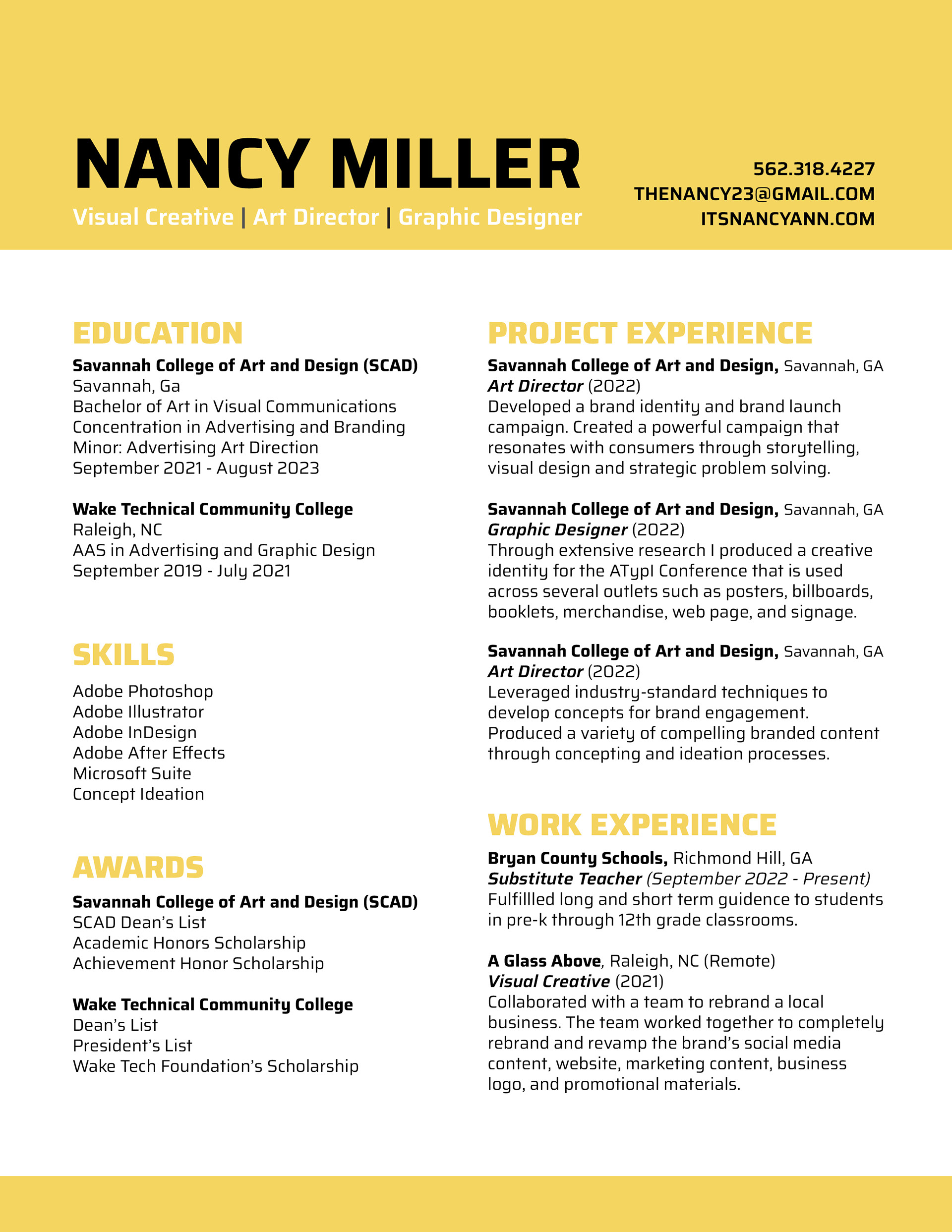 NANCY MILLER
Visual Creative | Art Director | Graphic Designer

562.318.4227
THENANCY23@GMAIL.COM
ITSNANCYANN.COM

EDUCATION

Savannah College of Art and Design (SCAD)
Savannah, Ga
Bachelor of Art in Visual Communications
Concentration in Advertising and Branding
Minor: Advertising Art Direction
September 2021 - August 2023

Wake Technical Community College
Raleigh, NC
AAS in Advertising and Graphic Design
September 2019 - July 2021

SKILLS

Adobe Photoshop
Adobe Illustrator
Adobe InDesign
Adobe After Effects
Microsoft Suite
Concept Ideation

AWARDS

Savannah College of Art and Design (SCAD)
SCAD Dean's List
Academic Honors Scholarship
Achievement Honor Scholarship

Wake Technical Community College
Dean's List
President's List
Wake Tech Foundation's Scholarship

PROJECT EXPERIENCE

Savannah College of Art and Design, Savannah, GA
Art Director (2022)
Developed a brand identity and brand launch campaign. Created a powerful campaign that resonates with consumers through storytelling, visual design and strategic problem solving.

Savannah College of Art and Design, Savannah, GA
Graphic Designer (2022)
Through extensive research I produced a creative identity for the ATypI Conference that is used across several outlets such as posters, billboards, booklets, merchandise, web page, and signage.

Savannah College of Art and Design, Savannah, GA
Art Director (2022)
Leveraged industry-standard techniques to develop concepts for brand engagement. Produced a variety of compelling branded content through concepting and ideation processes.

WORK EXPERIENCE

Bryan County Schools, Richmond Hill, GA
Substitute Teacher (September 2022 - Present)
Fulfillled long and short term guidence to students in pre-k through 12th grade classrooms.

A Glass Above, Raleigh, NC (Remote)
Visual Creative (2021)
Collaborated with a team to rebrand a local business. The team worked together to completely rebrand and revamp the brand's social media content, website, marketing content, business logo, and promotional materials.